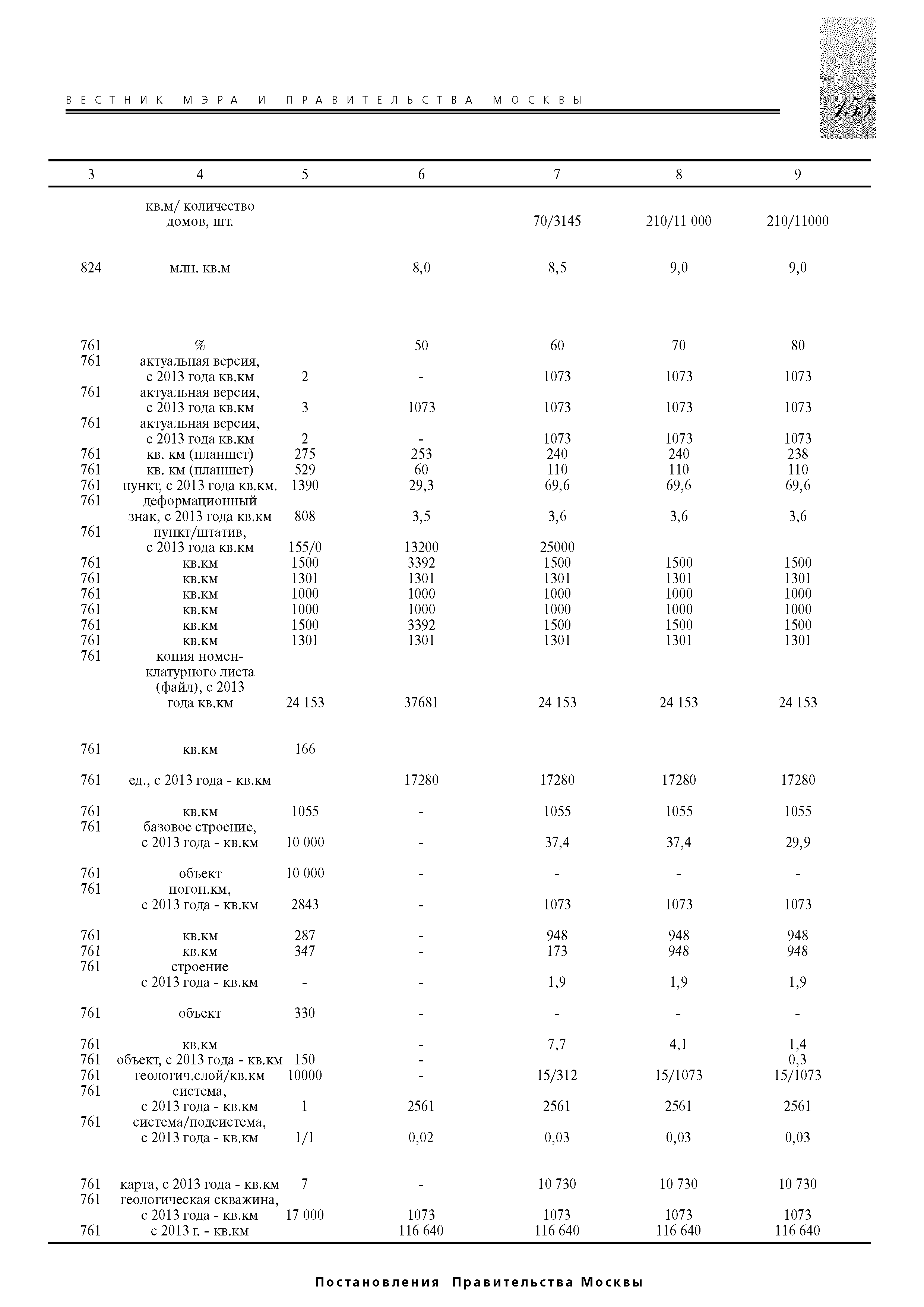 ВЕСТНИК МЭРА И ПРАВИТЕЛЬСТВА МОСКВЫ

155

| 3 | 4 | 5 | 6 | 7 | 8 | 9 |
|---|---|---|---|---|---|---|
| | кв.м/ количество домов, шт. | | | 70/3145 | 210/11 000 | 210/11000 |
| 824 | млн. кв.м | | 8,0 | 8,5 | 9,0 | 9,0 |
| 761 | % | | 50 | 60 | 70 | 80 |
| 761 | актуальная версия, с 2013 года кв.км | 2 | - | 1073 | 1073 | 1073 |
| 761 | актуальная версия, с 2013 года кв.км | 3 | 1073 | 1073 | 1073 | 1073 |
| 761 | актуальная версия, с 2013 года кв.км | 2 | - | 1073 | 1073 | 1073 |
| 761 | кв. км (планшет) | 275 | 253 | 240 | 240 | 238 |
| 761 | кв. км (планшет) | 529 | 60 | 110 | 110 | 110 |
| 761 | пункт, с 2013 года кв.км. | 1390 | 29,3 | 69,6 | 69,6 | 69,6 |
| 761 | деформационный знак, с 2013 года кв.км | 808 | 3,5 | 3,6 | 3,6 | 3,6 |
| 761 | пункт/штатив, с 2013 года кв.км | 155/0 | 13200 | 25000 | | |
| 761 | кв.км | 1500 | 3392 | 1500 | 1500 | 1500 |
| 761 | кв.км | 1301 | 1301 | 1301 | 1301 | 1301 |
| 761 | кв.км | 1000 | 1000 | 1000 | 1000 | 1000 |
| 761 | кв.км | 1000 | 1000 | 1000 | 1000 | 1000 |
| 761 | кв.км | 1500 | 3392 | 1500 | 1500 | 1500 |
| 761 | кв.км | 1301 | 1301 | 1301 | 1301 | 1301 |
| 761 | копия номенклатурного листа (файл), с 2013 года кв.км | 24 153 | 37681 | 24 153 | 24 153 | 24 153 |
| 761 | кв.км | 166 | | | | |
| 761 | ед., с 2013 года - кв.км | | 17280 | 17280 | 17280 | 17280 |
| 761 | кв.км | 1055 | - | 1055 | 1055 | 1055 |
| 761 | базовое строение, с 2013 года - кв.км | 10 000 | - | 37,4 | 37,4 | 29,9 |
| 761 | объект | 10 000 | - | - | - | - |
| 761 | погон.км, с 2013 года - кв.км | 2843 | - | 1073 | 1073 | 1073 |
| 761 | кв.км | 287 | - | 948 | 948 | 948 |
| 761 | кв.км | 347 | - | 173 | 948 | 948 |
| 761 | строение с 2013 года - кв.км | - | - | 1,9 | 1,9 | 1,9 |
| 761 | объект | 330 | - | - | - | - |
| 761 | кв.км | | - | 7,7 | 4,1 | 1,4 |
| 761 | объект, с 2013 года - кв.км | 150 | - | | | 0,3 |
| 761 | геологич.слой/кв.км | 10000 | - | 15/312 | 15/1073 | 15/1073 |
| 761 | система, с 2013 года - кв.км | 1 | 2561 | 2561 | 2561 | 2561 |
| 761 | система/подсистема, с 2013 года - кв.км | 1/1 | 0,02 | 0,03 | 0,03 | 0,03 |
| 761 | карта, с 2013 года - кв.км | 7 | - | 10 730 | 10 730 | 10 730 |
| 761 | геологическая скважина, с 2013 года - кв.км | 17 000 | 1073 | 1073 | 1073 | 1073 |
| 761 | с 2013 г. - кв.км | | 116 640 | 116 640 | 116 640 | 116 640 |

Постановления Правительства Москвы